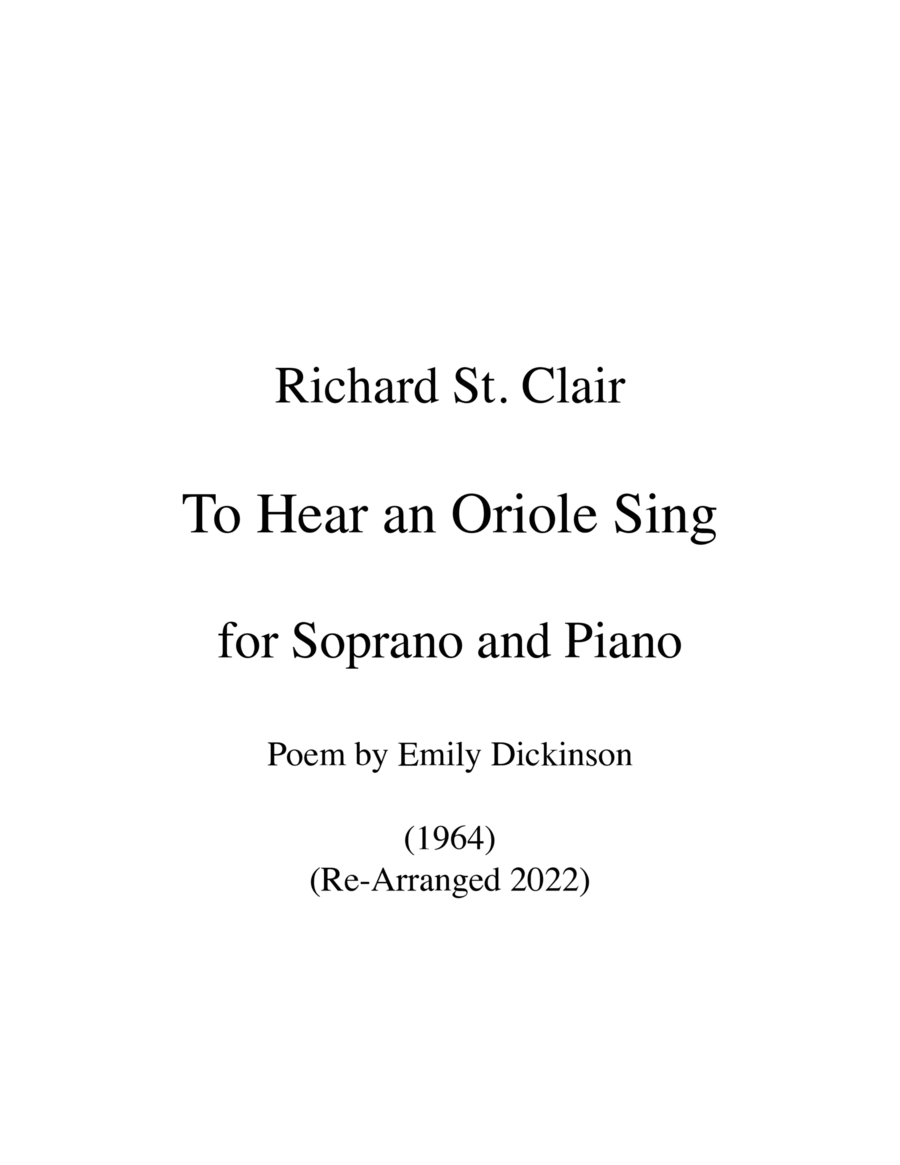 Richard St. Clair

To Hear an Oriole Sing

for Soprano and Piano

Poem by Emily Dickinson

(1964)
(Re-Arranged 2022)